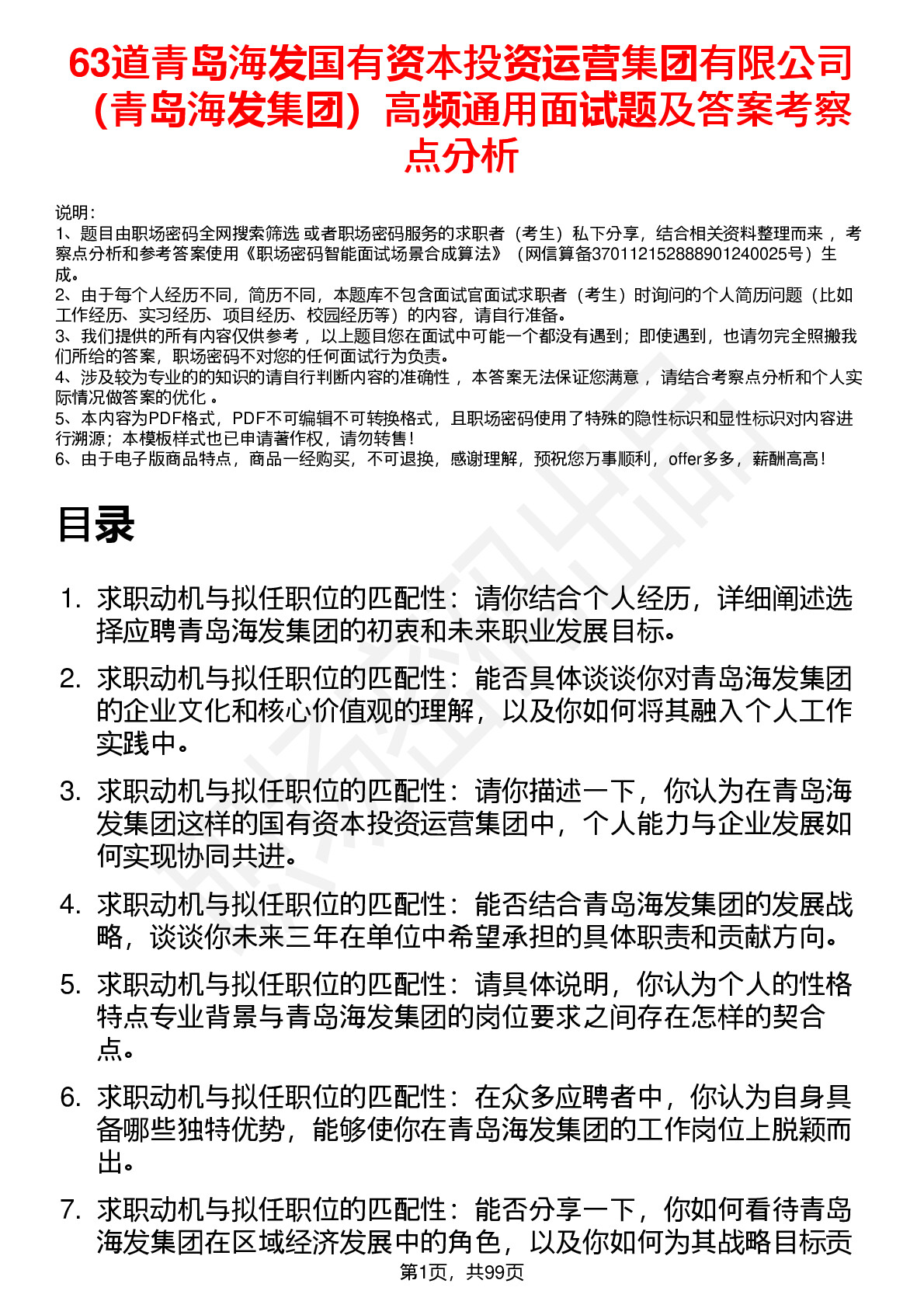 63道青岛海发国有资本投资运营集团有限公司（青岛海发集团）高频通用面试题及答案考察点分析

说明：
1、题目由职场密码全网搜索筛选 或者职场密码服务的求职者（考生）私下分享，结合相关资料整理而来 ，考察点分析和参考答案使用《职场密码智能面试场景合成算法》（网信算备370112152888901240025号）生成。
2、由于每个人经历不同，简历不同，本题库不包含面试官面试求职者（考生）时询问的个人简历问题（比如工作经历、实习经历、项目经历、校园经历等）的内容，请自行准备。
3、我们提供的所有内容仅供参考 ，以上题目您在面试中可能一个都没有遇到；即使遇到，也请勿完全照搬我们所给的答案，职场密码不对您的任何面试行为负责。
4、涉及较为专业的的知识的请自行判断内容的准确性 ，本答案无法保证您满意 ，请结合考察点分析和个人实际情况做答案的优化 。
5、本内容为PDF格式，PDF不可编辑不可转换格式，且职场密码使用了特殊的隐性标识和显性标识对内容进行溯源；本模板样式也已申请著作权，请勿转售！
6、由于电子版商品特点，商品一经购买，不可退换，感谢理解，预祝您万事顺利，offer多多，薪酬高高！

目录

1. 求职动机与拟任职位的匹配性：请你结合个人经历，详细阐述选择应聘青岛海发集团的初衷和未来职业发展目标。
2. 求职动机与拟任职位的匹配性：能否具体谈谈你对青岛海发集团的企业文化和核心价值观的理解，以及你如何将其融入个人工作实践中。
3. 求职动机与拟任职位的匹配性：请你描述一下，你认为在青岛海发集团这样的国有资本投资运营集团中，个人能力与企业发展如何实现协同共进。
4. 求职动机与拟任职位的匹配性：能否结合青岛海发集团的发展战略，谈谈你未来三年在单位中希望承担的具体职责和贡献方向。
5. 求职动机与拟任职位的匹配性：请具体说明，你认为个人的性格特点专业背景与青岛海发集团的岗位要求之间存在怎样的契合点。
6. 求职动机与拟任职位的匹配性：在众多应聘者中，你认为自身具备哪些独特优势，能够使你在青岛海发集团的工作岗位上脱颖而出。
7. 求职动机与拟任职位的匹配性：能否分享一下，你如何看待青岛海发集团在区域经济发展中的角色，以及你如何为其战略目标贡

第1页，共99页